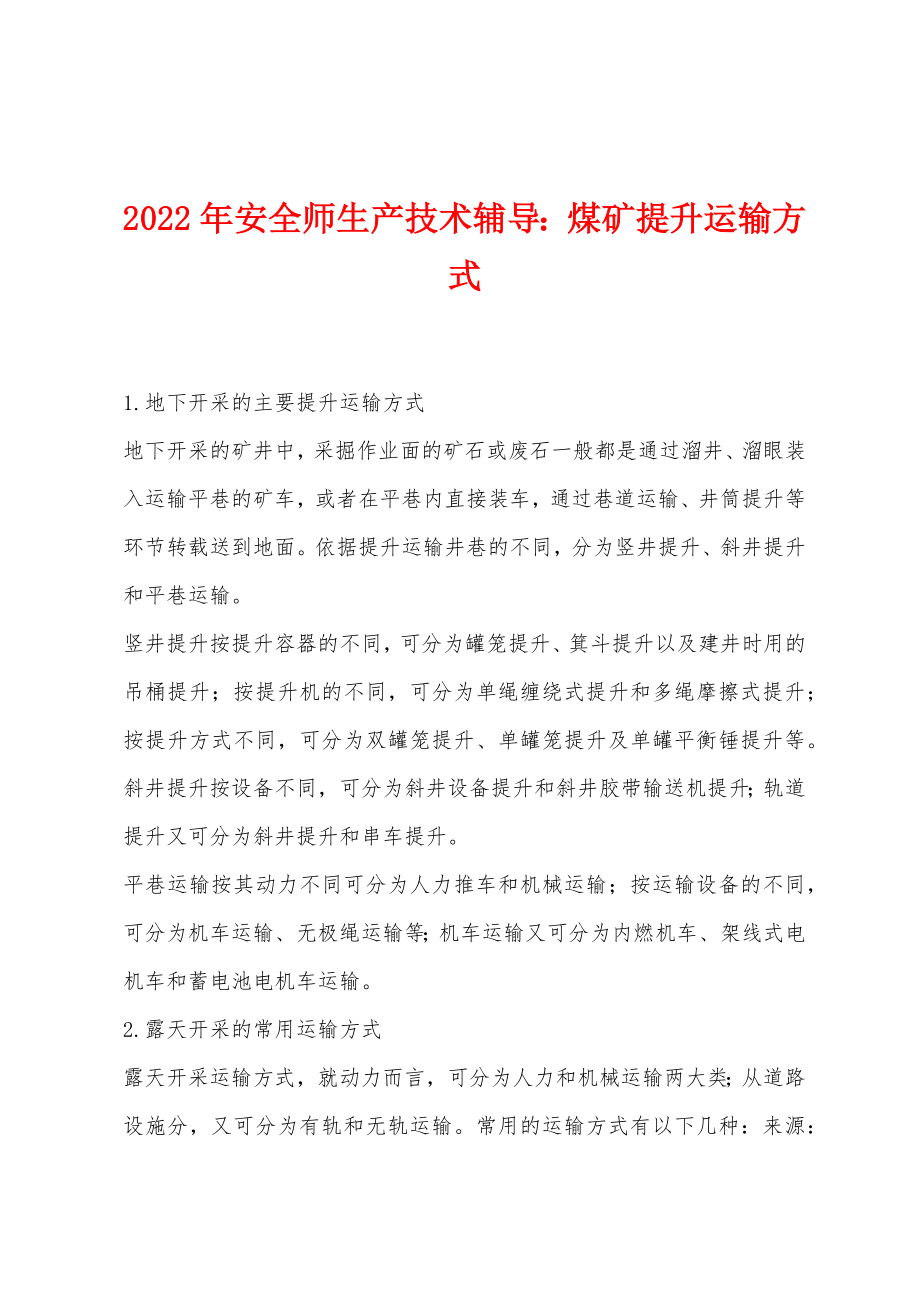 2022年安全师生产技术辅导：煤矿提升运输方式

1.地下开采的主要提升运输方式

地下开采的矿井中，采掘作业面的矿石或废石一般都是通过溜井、溜眼装入运输平巷的矿车，或者在平巷内直接装车，通过巷道运输、井筒提升等环节转载送到地面。依据提升运输井巷的不同，分为竖井提升、斜井提升和平巷运输。

竖井提升按提升容器的不同，可分为罐笼提升、箕斗提升以及建井时用的吊桶提升；按提升机的不同，可分为单绳缠绕式提升和多绳摩擦式提升；按提升方式不同，可分为双罐笼提升、单罐笼提升及单罐平衡锤提升等。

斜井提升按设备不同，可分为斜井设备提升和斜井胶带输送机提升;轨道提升又可分为斜井提升和串车提升。

平巷运输按其动力不同可分为人力推车和机械运输；按运输设备的不同，可分为机车运输、无极绳运输等;机车运输又可分为内燃机车、架线式电机车和蓄电池电机车运输。

2.露天开采的常用运输方式

露天开采运输方式，就动力而言，可分为人力和机械运输两大类;从道路设施分，又可分为有轨和无轨运输。常用的运输方式有以下几种：来源：